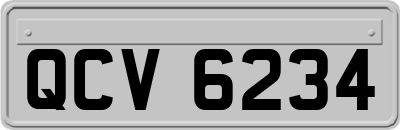 QCV 6234